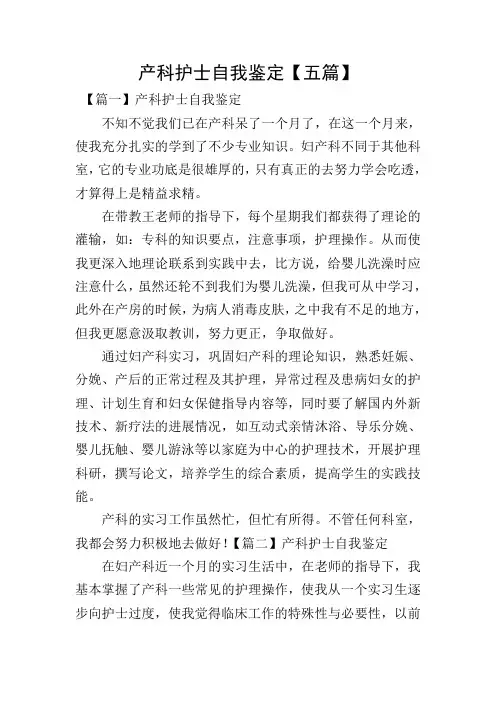 产科护士自我鉴定【五篇】

【篇一】产科护士自我鉴定

不知不觉我们已在产科呆了一个月了，在这一个月来，使我充分扎实的学到了不少专业知识。妇产科不同于其他科室，它的专业功底是很雄厚的，只有真正的去努力学会吃透，才算得上是精益求精。

在带教王老师的指导下，每个星期我们都获得了理论的灌输，如：专科的知识要点，注意事项，护理操作。从而使我更深入地理论联系到实践中去，比方说，给婴儿洗澡时应注意什么，虽然还轮不到我们为婴儿洗澡，但我可从中学习，此外在产房的时候，为病人消毒皮肤，之中我有不足的地方，但我更愿意汲取教训，努力更正，争取做好。

通过妇产科实习，巩固妇产科的理论知识，熟悉妊娠、分娩、产后的正常过程及其护理，异常过程及患病妇女的护理、计划生育和妇女保健指导内容等，同时要了解国内外新技术、新疗法的进展情况，如互动式亲情沐浴、导乐分娩、婴儿抚触、婴儿游泳等以家庭为中心的护理技术，开展护理科研，撰写论文，培养学生的综合素质，提高学生的实践技能。

产科的实习工作虽然忙，但忙有所得。不管任何科室，我都会努力积极地去做好！【篇二】产科护士自我鉴定

在妇产科近一个月的实习生活中，在老师的指导下，我基本掌握了产科一些常见的护理操作，使我从一个实习生逐步向护士过度，使我觉得临床工作的特殊性与必要性，以前